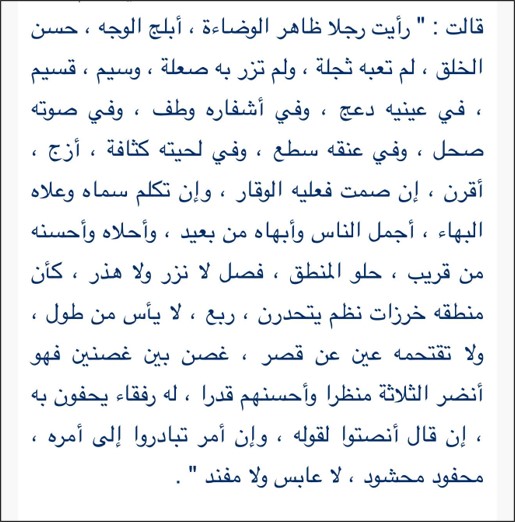 قالت : " رأيت رجلا ظاهر الوضاءة ، أبلج الوجه ، حسن الخلق ، لم تعبه ثجلة ، ولم تزر به صعلة ، وسيم ، قسيم ، في عينيه دعج ، وفي أشفاره وطف ، وفي صوته صحل ، وفي عنقه سطع ، وفي لحيته كثافة ، أزج ، أقرن ، إن صمت فعليه الوقار ، وإن تكلم سماه وعلاه البهاء ، أجمل الناس وأبهاه من بعيد ، وأحلاه وأحسنه من قريب ، حلو المنطق ، فصل لا نزر ولا هذر ، كأن منطقه خرزات نظم يتحدرن ، ربع ، لا يأس من طول ، ولا تقتحمه عين عن قصر ، غصن بين غصنين فهو أنضر الثلاثة منظرا وأحسنهم قدرا ، له رفقاء يحفون به ، إن قال أنصتوا لقوله ، وإن أمر تبادروا إلى أمره ، محفود محشود ، لا عابس ولا مفند " .